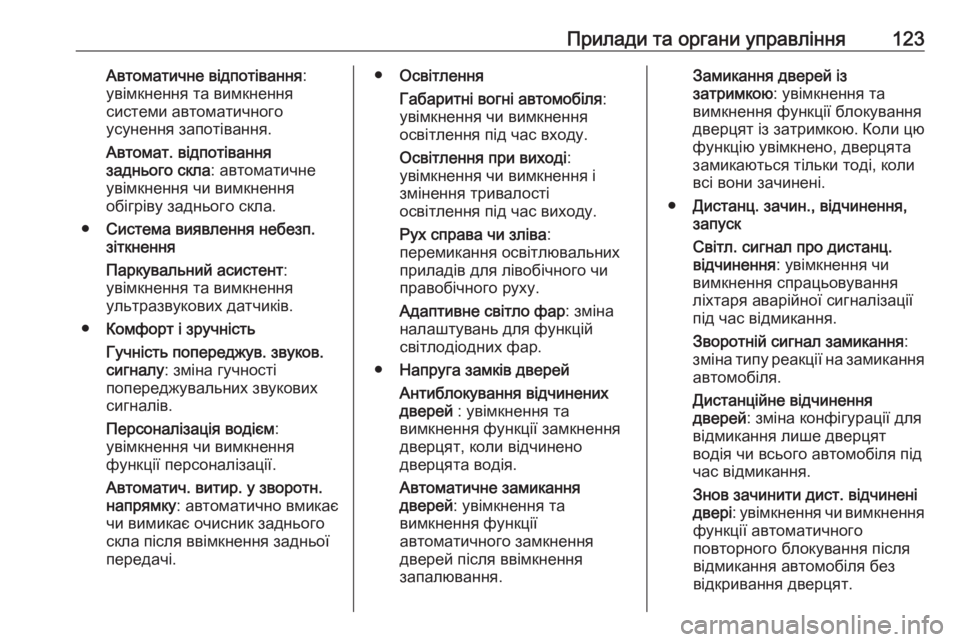 Прилади та органи управління 123

Автоматичне відпотівання: увімкнення та вимкнення системи автоматичного усунення запотівання.

Автомат. відпотівання заднього скла: автоматичне увімкнення чи вимкнення обігріву заднього скла.

● Система виявлення небезп. зіткнення

Паркувальний асистент: увімкнення та вимкнення ультразвукових датчиків.

● Комфорт і зручність

Гучність попереджув. звуков. сигналу: зміна гучності попереджувальних звукових сигналів.

Персоналізація водієм: увімкнення чи вимкнення функції персоналізації.

Автоматич. витир. у зворотн. напрямку: автоматично вмикає чи вимикає очисник заднього скла після ввімкнення задньої передачі.

● Освітлення

Габаритні вогні автомобіля: увімкнення чи вимкнення освітлення під час входу.

Освітлення при виході: увімкнення чи вимкнення і змінення тривалості освітлення під час виходу.

Рух справа чи зліва: перемикання освітлювальних приладів для лівобічного чи правобічного руху.

Адаптивне світло фар: зміна налаштувань для функцій світлодіодних фар.

● Напруга замків дверей

Антиблокування відчинених дверей : увімкнення та вимкнення функції замкнення дверцят, коли відчинено дверцята водія.

Автоматичне замикання дверей: увімкнення та вимкнення функції автоматичного замкнення дверей після ввімкнення запалювання.

Замикання дверей із затримкою: увімкнення та вимкнення функції блокування дверцят із затримкою. Коли цю функцію увімкнено, дверцята замикаються тільки тоді, коли всі вони зачинені.

● Дистанц. зачин., відчинення, запуск

Світл. сигнал про дистанц. відчинення: увімкнення чи вимкнення спрацьовування ліхтаря аварійної сигналізації під час відмикання.

Зворотній сигнал замикання: зміна типу реакції на замикання автомобіля.

Дистанційне відчинення дверей: зміна конфігурації для відмикання лише дверцят водія чи всього автомобіля під час відмикання.

Знов зачинити дист. відчинені двері: увімкнення чи вимкнення функції автоматичного повторного блокування після відмикання автомобіля без відкривання дверцят.

carmanualsonline.info